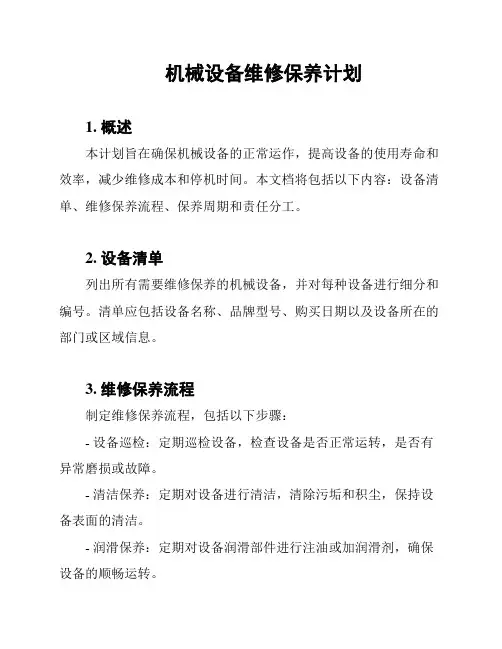 机械设备维修保养计划

1. 概述

本计划旨在确保机械设备的正常运作，提高设备的使用寿命和效率，减少维修成本和停机时间。本文档将包括以下内容：设备清单、维修保养流程、保养周期和责任分工。

2. 设备清单

列出所有需要维修保养的机械设备，并对每种设备进行细分和编号。清单应包括设备名称、品牌型号、购买日期以及设备所在的部门或区域信息。

3. 维修保养流程

制定维修保养流程，包括以下步骤：

- 设备巡检：定期巡检设备，检查设备是否正常运转，是否有异常磨损或故障。

- 清洁保养：定期对设备进行清洁，清除污垢和积尘，保持设备表面的清洁。

- 润滑保养：定期对设备润滑部件进行注油或加润滑剂，确保设备的顺畅运转。